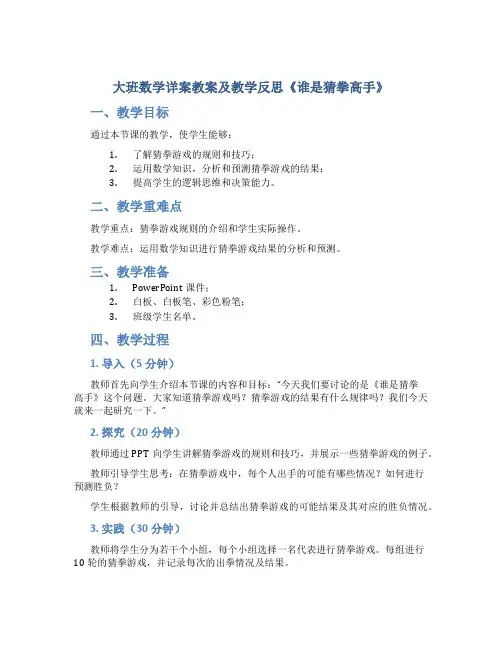 大班数学详案教案及教学反思《谁是猜拳高手》

一、教学目标

通过本节课的教学，使学生能够：

1. 了解猜拳游戏的规则和技巧；
2. 运用数学知识，分析和预测猜拳游戏的结果；
3. 提高学生的逻辑思维和决策能力。

二、教学重难点

教学重点：猜拳游戏规则的介绍和学生实际操作。

教学难点：运用数学知识进行猜拳游戏结果的分析和预测。

三、教学准备

1. PowerPoint 课件；
2. 白板、白板笔、彩色粉笔；
3. 班级学生名单。

四、教学过程

1. 导入（5 分钟）

教师首先向学生介绍本节课的内容和目标："今天我们要讨论的是《谁是猜拳高手》这个问题。大家知道猜拳游戏吗？猜拳游戏的结果有什么规律吗？我们今天就来一起研究一下。"

2. 探究（20 分钟）

教师通过 PPT 向学生讲解猜拳游戏的规则和技巧，并展示一些猜拳游戏的例子。

教师引导学生思考：在猜拳游戏中，每个人出手的可能有哪些情况？如何进行预测胜负？

学生根据教师的引导，讨论并总结出猜拳游戏的可能结果及其对应的胜负情况。

3. 实践（30 分钟）

教师将学生分为若干个小组，每个小组选择一名代表进行猜拳游戏。每组进行 10 轮的猜拳游戏，并记录每次的出拳情况及结果。